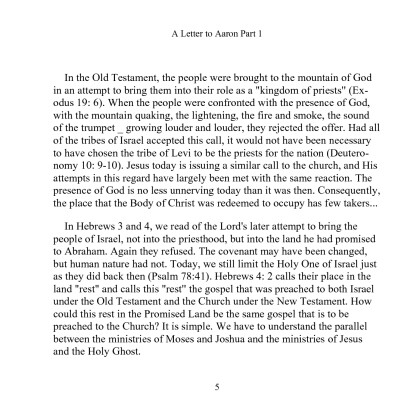 A Letter to Aaron Part 1

In the Old Testament, the people were brought to the mountain of God in an attempt to bring them into their role as a "kingdom of priests" (Exodus 19: 6). When the people were confronted with the presence of God, with the mountain quaking, the lightening, the fire and smoke, the sound of the trumpet _ growing louder and louder, they rejected the offer. Had all of the tribes of Israel accepted this call, it would not have been necessary to have chosen the tribe of Levi to be the priests for the nation (Deuteronomy 10: 9-10). Jesus today is issuing a similar call to the church, and His attempts in this regard have largely been met with the same reaction. The presence of God is no less unnerving today than it was then. Consequently, the place that the Body of Christ was redeemed to occupy has few takers...

In Hebrews 3 and 4, we read of the Lord's later attempt to bring the people of Israel, not into the priesthood, but into the land he had promised to Abraham. Again they refused. The covenant may have been changed, but human nature had not. Today, we still limit the Holy One of Israel just as they did back then (Psalm 78:41). Hebrews 4: 2 calls their place in the land "rest" and calls this "rest" the gospel that was preached to both Israel under the Old Testament and the Church under the New Testament. How could this rest in the Promised Land be the same gospel that is to be preached to the Church? It is simple. We have to understand the parallel between the ministries of Moses and Joshua and the ministries of Jesus and the Holy Ghost.

5